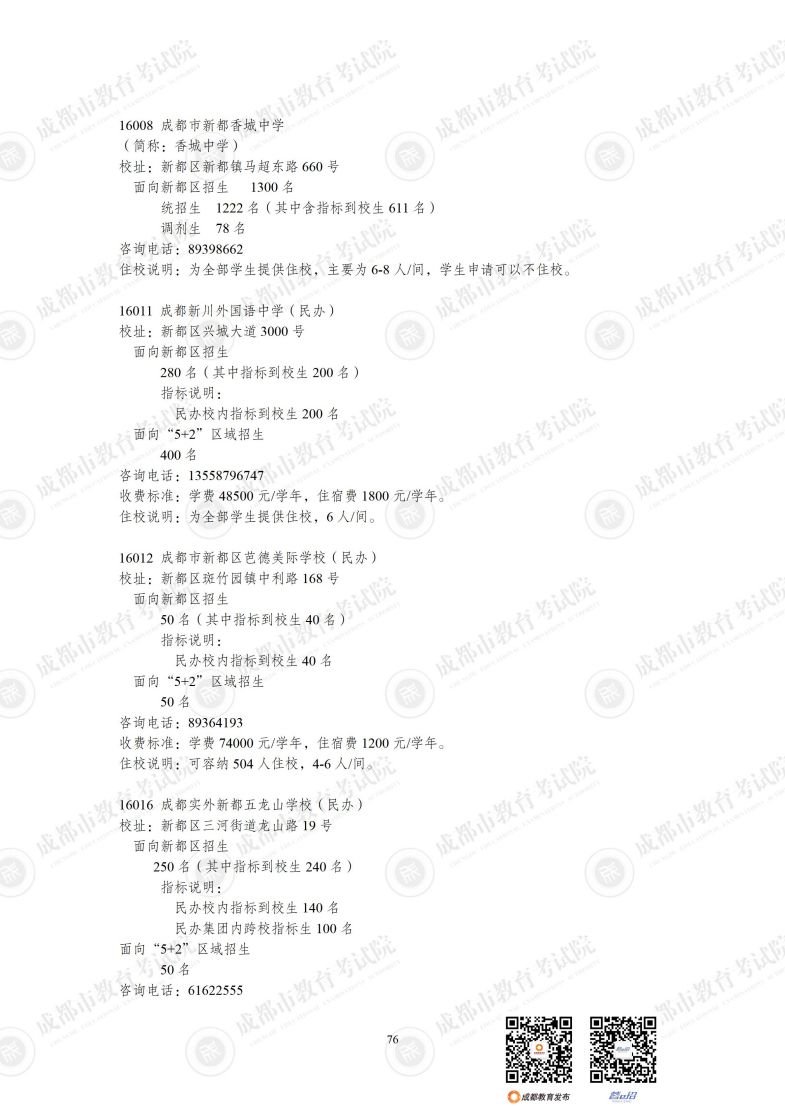 16008 成都市新都香城中学
（简称：香城中学）
校址：新都区新都镇马超东路660号
面向新都区招生 1300名
统招生 1222名（其中含指标到校生611名）
调剂生 78名
咨询电话：89398662
住校说明：为全部学生提供住校，主要为6-8人/间，学生申请可以不住校。

16011 成都新川外国语中学（民办）
校址：新都区兴城大道3000号
面向新都区招生
280名（其中指标到校生200名）
指标说明：
民办校内指标到校生200名
面向“5+2”区域招生
400名
咨询电话：13558796747
收费标准：学费48500元/学年，住宿费1800元/学年。
住校说明：为全部学生提供住校，6人/间。

16012 成都市新都区芭德美际学校（民办）
校址：新都区斑竹园镇中利路168号
面向新都区招生
50名（其中指标到校生40名）
指标说明：
民办校内指标到校生40名
面向“5+2”区域招生
50名
咨询电话：89364193
收费标准：学费74000元/学年，住宿费1200元/学年。
住校说明：可容纳504人住校，4-6人/间。

16016 成都实外新都五龙山学校（民办）
校址：新都区三河街道龙山路19号
面向新都区招生
250名（其中指标到校生240名）
指标说明：
民办校内指标到校生140名
民办集团内跨校指标生100名
面向“5+2”区域招生
50名
咨询电话：61622555

76

成都教育发布

成都市教育考试院